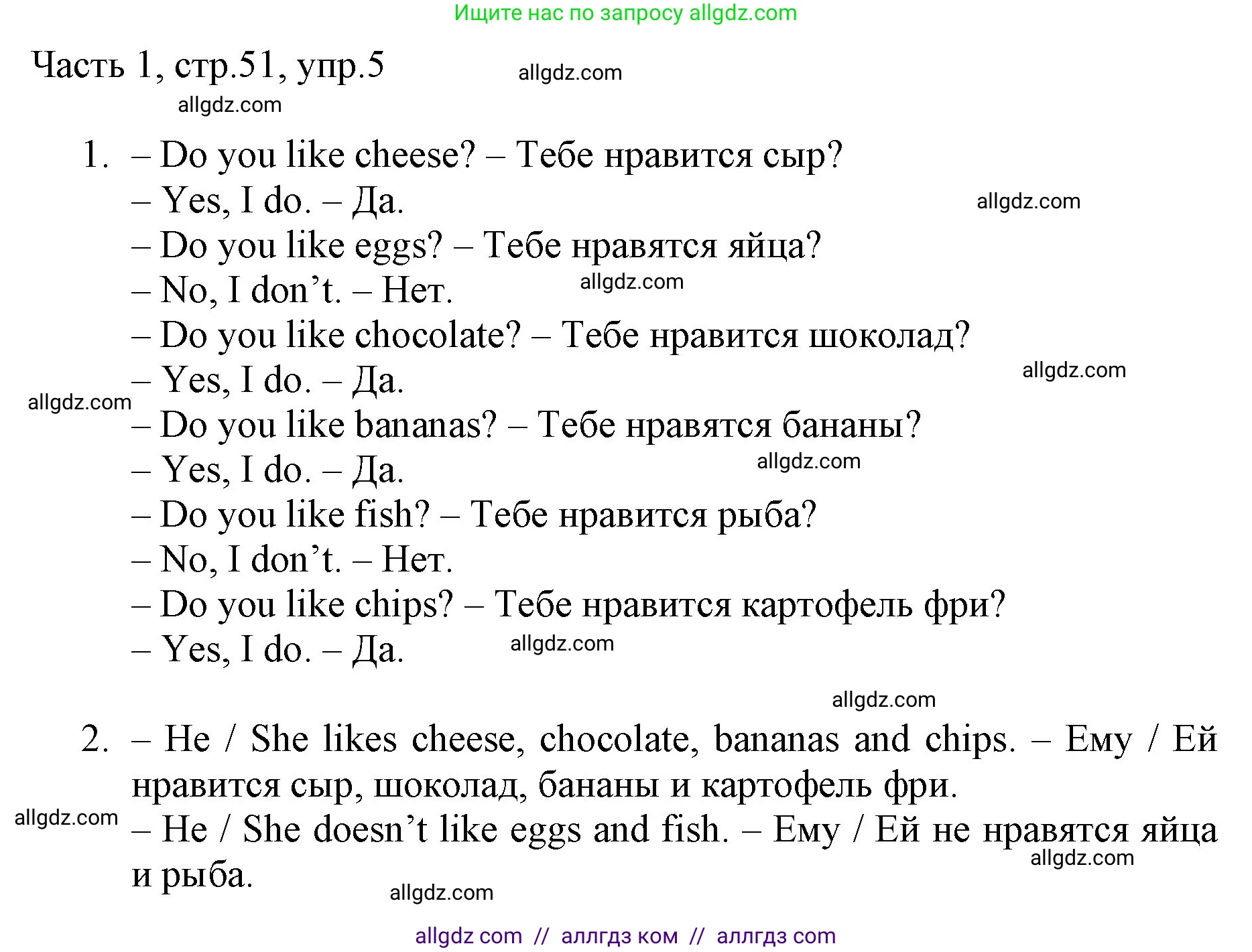 Ищите нас по запросу allgdz.com

Часть 1, стр.51, упр.5 allgdz.com

allgdz.com

1. – Do you like cheese? – Тебе нравится сыр?
– Yes, I do. – Да. allgdz.com
– Do you like eggs? – Тебе нравятся яйца?
– No, I don't. – Нет. allgdz.com
– Do you like chocolate? – Тебе нравится шоколад?
– Yes, I do. – Да. allgdz.com
allgdz.com
– Do you like bananas? – Тебе нравятся бананы?
– Yes, I do. – Да. allgdz.com
– Do you like fish? – Тебе нравится рыба?
– No, I don't. – Нет.
– Do you like chips? – Тебе нравится картофель фри?
– Yes, I do. – Да. allgdz.com

allgdz.com

2. – He / She likes cheese, chocolate, bananas and chips. – Ему / Ей нравится сыр, шоколад, бананы и картофель фри.
allgdz.com
– He / She doesn't like eggs and fish. – Ему / Ей не нравятся яйца и рыба.
allgdz.com
allgdz.com

allgdz com // аллгдз ком // аллгдз com